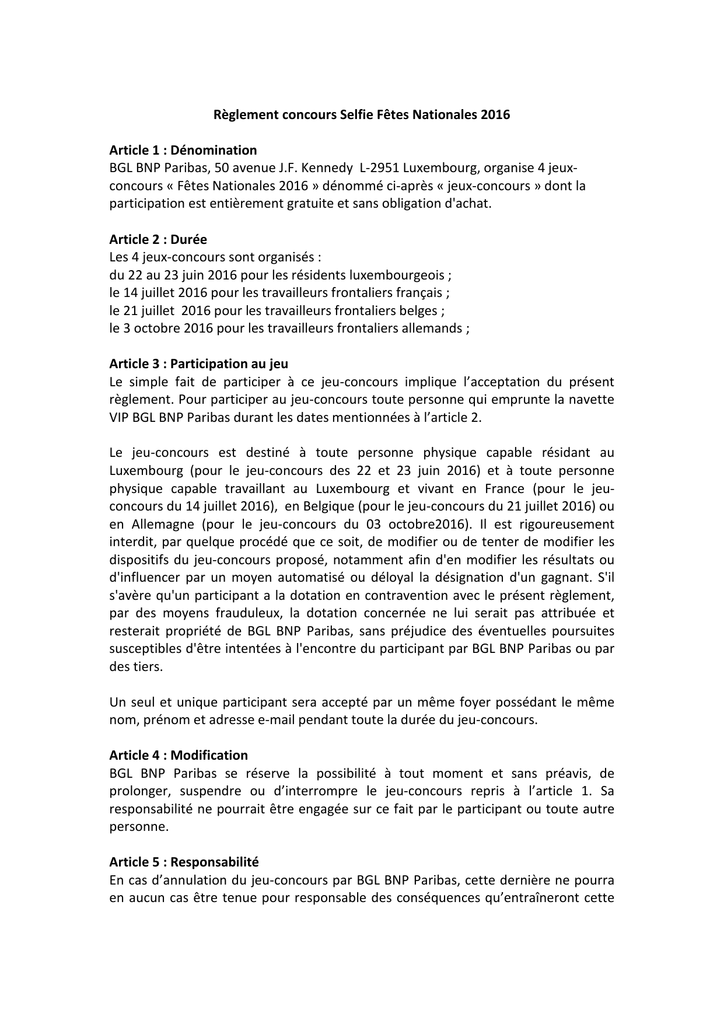 Règlement concours Selfie Fêtes Nationales 2016

Article 1 : Dénomination
BGL BNP Paribas, 50 avenue J.F. Kennedy L-2951 Luxembourg, organise 4 jeux-concours « Fêtes Nationales 2016 » dénommé ci-après « jeux-concours » dont la participation est entièrement gratuite et sans obligation d'achat.

Article 2 : Durée
Les 4 jeux-concours sont organisés :
du 22 au 23 juin 2016 pour les résidents luxembourgeois ;
le 14 juillet 2016 pour les travailleurs frontaliers français ;
le 21 juillet 2016 pour les travailleurs frontaliers belges ;
le 3 octobre 2016 pour les travailleurs frontaliers allemands ;

Article 3 : Participation au jeu
Le simple fait de participer à ce jeu-concours implique l'acceptation du présent règlement. Pour participer au jeu-concours toute personne qui emprunte la navette VIP BGL BNP Paribas durant les dates mentionnées à l'article 2.

Le jeu-concours est destiné à toute personne physique capable résidant au Luxembourg (pour le jeu-concours des 22 et 23 juin 2016) et à toute personne physique capable travaillant au Luxembourg et vivant en France (pour le jeu-concours du 14 juillet 2016), en Belgique (pour le jeu-concours du 21 juillet 2016) ou en Allemagne (pour le jeu-concours du 03 octobre2016). Il est rigoureusement interdit, par quelque procédé que ce soit, de modifier ou de tenter de modifier les dispositifs du jeu-concours proposé, notamment afin d'en modifier les résultats ou d'influencer par un moyen automatisé ou déloyal la désignation d'un gagnant. S'il s'avère qu'un participant a la dotation en contravention avec le présent règlement, par des moyens frauduleux, la dotation concernée ne lui serait pas attribuée et resterait propriété de BGL BNP Paribas, sans préjudice des éventuelles poursuites susceptibles d'être intentées à l'encontre du participant par BGL BNP Paribas ou par des tiers.

Un seul et unique participant sera accepté par un même foyer possédant le même nom, prénom et adresse e-mail pendant toute la durée du jeu-concours.

Article 4 : Modification
BGL BNP Paribas se réserve la possibilité à tout moment et sans préavis, de prolonger, suspendre ou d'interrompre le jeu-concours repris à l'article 1. Sa responsabilité ne pourrait être engagée sur ce fait par le participant ou toute autre personne.

Article 5 : Responsabilité
En cas d'annulation du jeu-concours par BGL BNP Paribas, cette dernière ne pourra en aucun cas être tenue pour responsable des conséquences qu'entraîneront cette